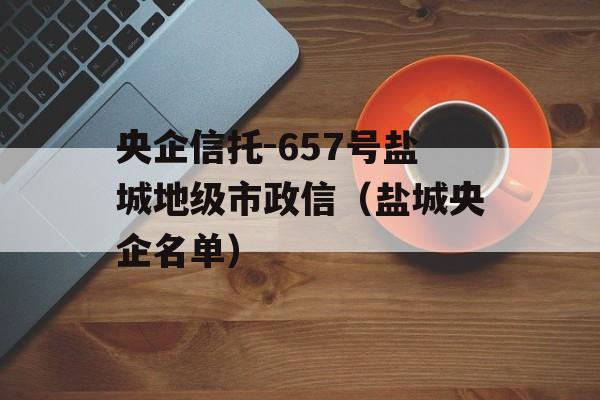 央企信托-657号盐城地级市政信（盐城央企名单）